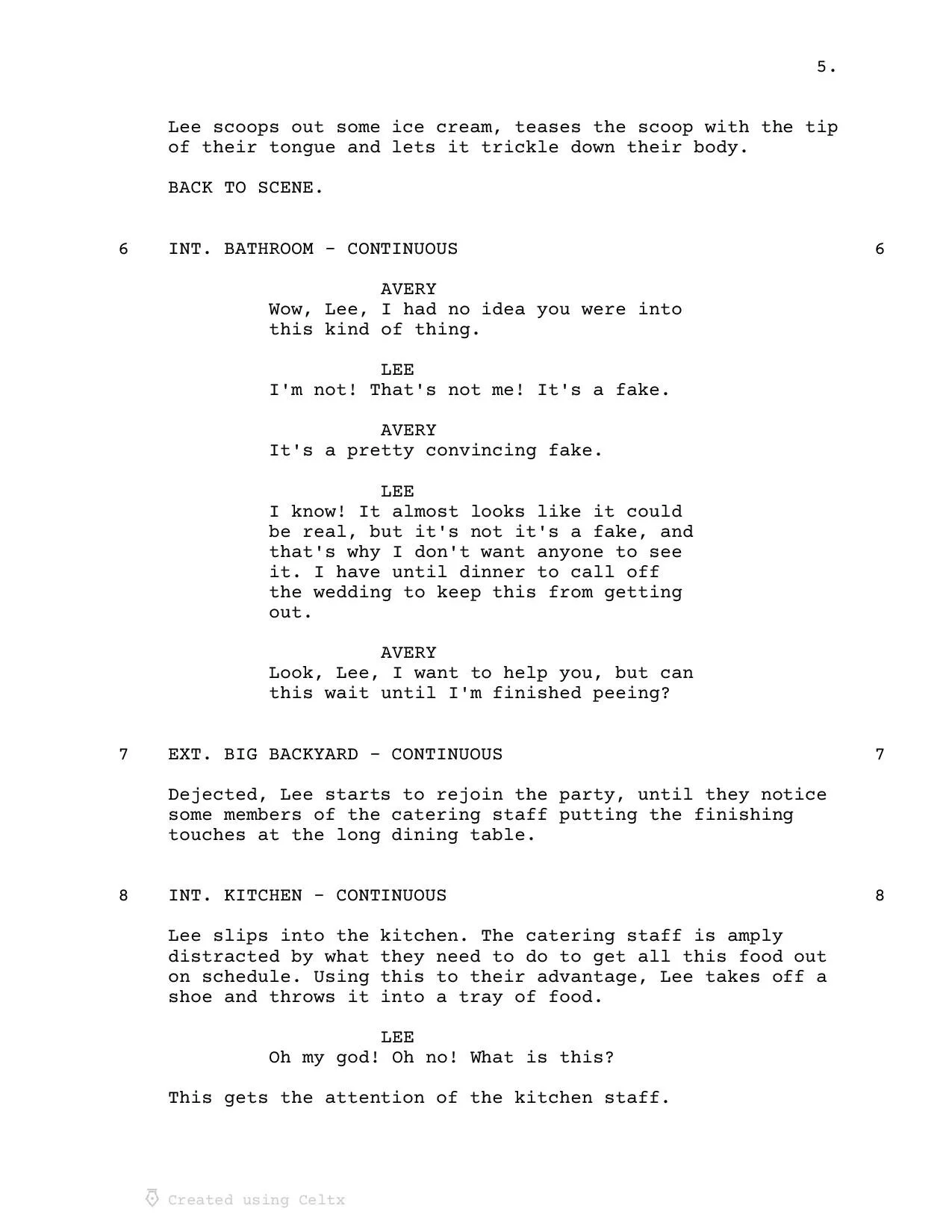 5.

Lee scoops out some ice cream, teases the scoop with the tip of their tongue and lets it trickle down their body.

BACK TO SCENE.

6 INT. BATHROOM - CONTINUOUS 6

AVERY
Wow, Lee, I had no idea you were into this kind of thing.

LEE
I'm not! That's not me! It's a fake.

AVERY
It's a pretty convincing fake.

LEE
I know! It almost looks like it could be real, but it's not it's a fake, and that's why I don't want anyone to see it. I have until dinner to call off the wedding to keep this from getting out.

AVERY
Look, Lee, I want to help you, but can this wait until I'm finished peeing?

7 EXT. BIG BACKYARD - CONTINUOUS 7

Dejected, Lee starts to rejoin the party, until they notice some members of the catering staff putting the finishing touches at the long dining table.

8 INT. KITCHEN - CONTINUOUS 8

Lee slips into the kitchen. The catering staff is amply distracted by what they need to do to get all this food out on schedule. Using this to their advantage, Lee takes off a shoe and throws it into a tray of food.

LEE
Oh my god! Oh no! What is this?

This gets the attention of the kitchen staff.

Created using Celtx